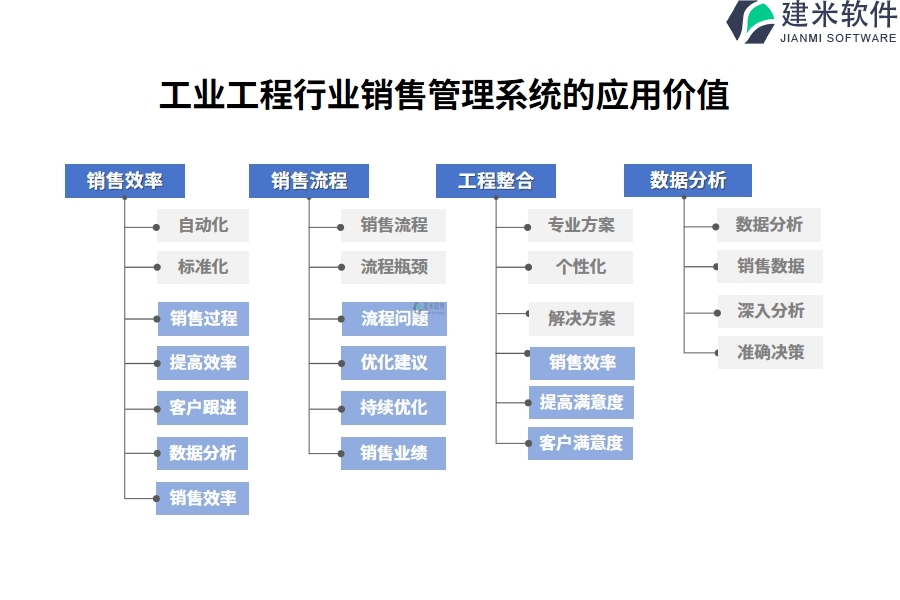 建米软件
JIANMI SOFTWARE

工业工程行业销售管理系统的应用价值

销售效率
自动化
标准化
销售过程
提高效率
客户跟进
数据分析
销售效率

销售流程
销售流程
流程瓶颈
流程问题
优化建议
持续优化
销售业绩

工程整合
专业方案
个性化
解决方案
销售效率
提高满意度
客户满意度

数据分析
数据分析
销售数据
深入分析
准确决策